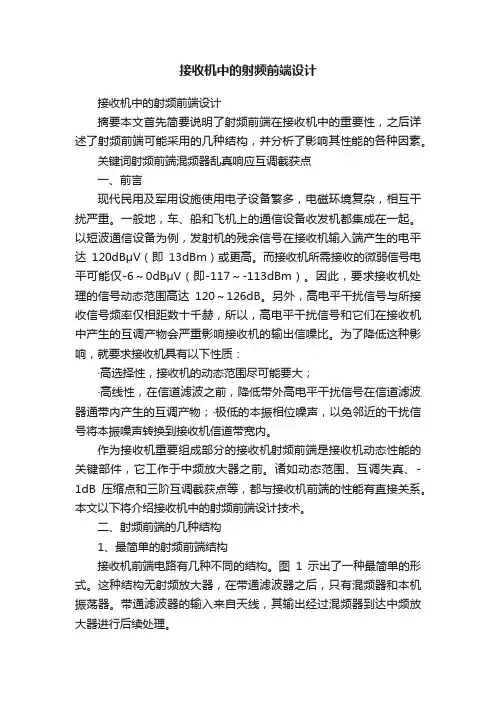 接收机中的射频前端设计

接收机中的射频前端设计

摘要本文首先简要说明了射频前端在接收机中的重要性，之后详述了射频前端可能采用的几种结构，并分析了影响其性能的各种因素。

关键词射频前端混频器乱真响应互调截获点

一、前言

现代民用及军用设施使用电子设备繁多，电磁环境复杂，相互干扰严重。一般地，车、船和飞机上的通信设备收发机都集成在一起。以短波通信设备为例，发射机的残余信号在接收机输入端产生的电平达 120dBμV（即 13dBm）或更高。而接收机所需接收的微弱信号电平可能仅-6～0dBμV（即-117～-113dBm）。因此，要求接收机处理的信号动态范围高达 120～126dB。另外，高电平干扰信号与所接收信号频率仅相距数十千赫，所以，高电平干扰信号和它们在接收机中产生的互调产物会严重影响接收机的输出信噪比。为了降低这种影响，就要求接收机具有以下性质：

·高选择性，接收机的动态范围尽可能要大；

·高线性，在信道滤波之前，降低带外高电平干扰信号在信道滤波器通带内产生的互调产物；·极低的本振相位噪声，以免邻近的干扰信号将本振噪声转换到接收机信道带宽内。

作为接收机重要组成部分的接收机射频前端是接收机动态性能的关键部件，它工作于中频放大器之前。诸如动态范围、互调失真、-1dB 压缩点和三阶互调截获点等，都与接收机前端的性能有直接关系。本文以下将介绍接收机中的射频前端设计技术。

二、射频前端的几种结构

1、最简单的射频前端结构

接收机前端电路有几种不同的结构。图 1 示出了一种最简单的形式。这种结构无射频放大器，在带通滤波器之后，只有混频器和本机振荡器。带通滤波器的输入来自天线，其输出经过混频器到达中频放大器进行后续处理。